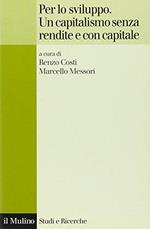 Per lo sviluppo.
Un capitalismo senza rendite e con capitale

a cura di
Renzo Costi
Marcello Messori

il Mulino Studi e Ricerche